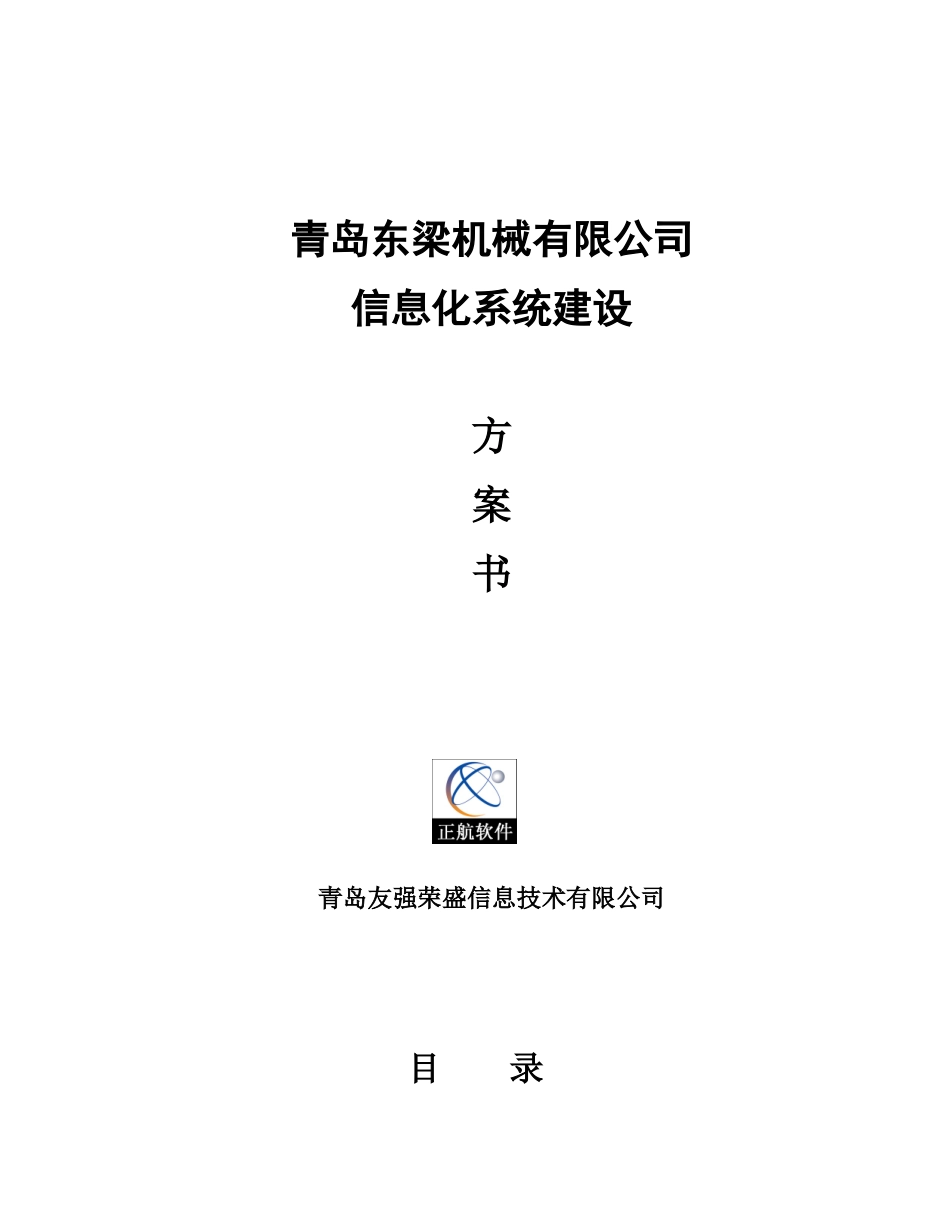 青岛东梁机械有限公司
信息化系统建设

方
案
书

正航软件

青岛友强荣盛信息技术有限公司

目　　录